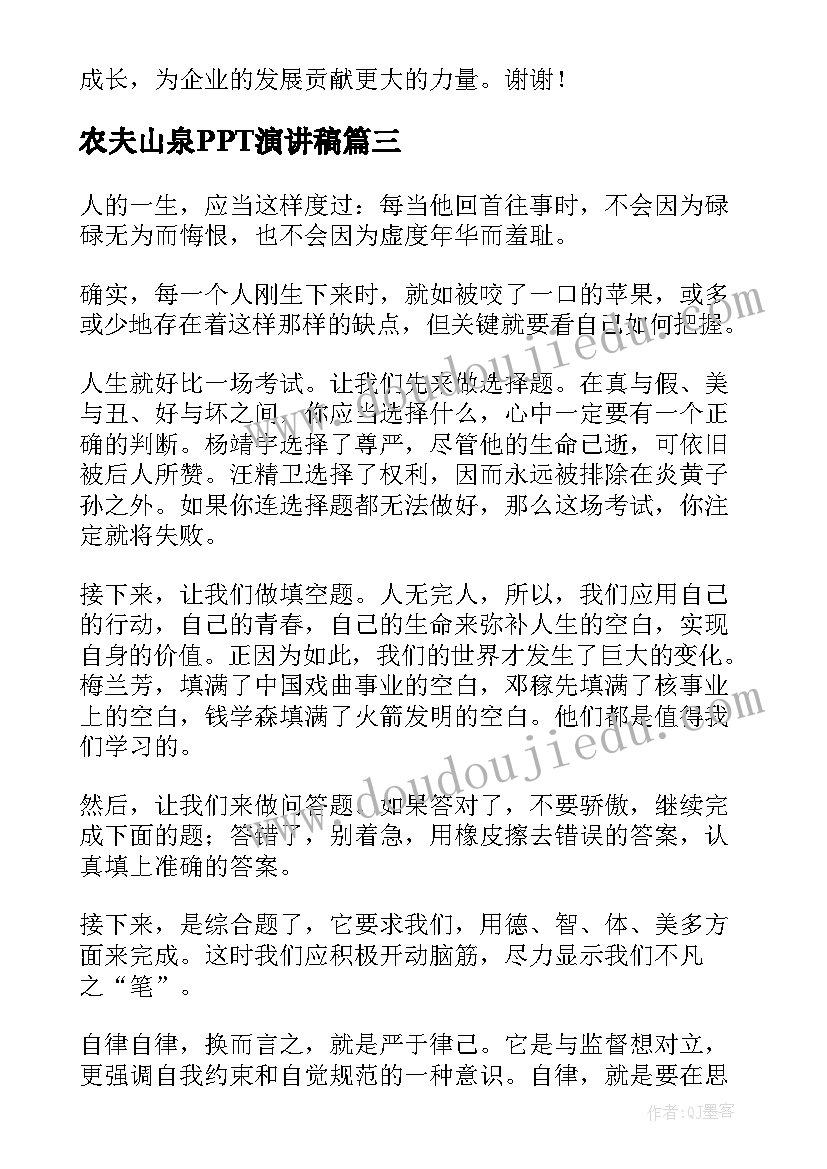 成长，为企业的发展贡献更大的力量。谢谢！

农夫山泉PPT演讲稿篇三

人的一生，应当这样度过：每当他回首往事时，不会因为碌碌无为而悔恨，也不会因为虚度年华而羞耻。

确实，每一个人刚生下来时，就如被咬了一口的苹果，或多或少地存在着这样那样的缺点，但关键就要看自己如何把握。

人生就好比一场考试。让我们先来做选择题。在真与假、美与丑、好与坏之间，你应当选择什么，心中一定要有一个正确的判断。杨靖宇选择了尊严，尽管他的生命已逝，可依旧被后人所赞。汪精卫选择了权利，因而永远被排除在炎黄子孙之外。如果你连选择题都无法做好，那么这场考试，你注定就将失败。

接下来，让我们做填空题。人无完人，所以，我们应用自己的行动，自己的青春，自己的生命来弥补人生的空白，实现自身的价值。正因为如此，我们的世界才发生了巨大的变化。梅兰芳，填满了中国戏曲事业的空白，邓稼先填满了核事业上的空白，钱学森填满了火箭发明的空白。他们都是值得我们学习的。

然后，让我们来做问答题。如果答对了，不要骄傲，继续完成下面的题；答错了，别着急，用橡皮擦去错误的答案，认真填上准确的答案。

接下来，是综合题了，它要求我们，用德、智、体、美多方面来完成。这时我们应积极开动脑筋，尽力显示我们不凡之“笔”。

自律自律，换而言之，就是严于律己。它是与监督想对立，更强调自我约束和自觉规范的一种意识。自律，就是要在思

www.doudoujiedu.com
www.doudoujiedu.com
作者:QJ墨客